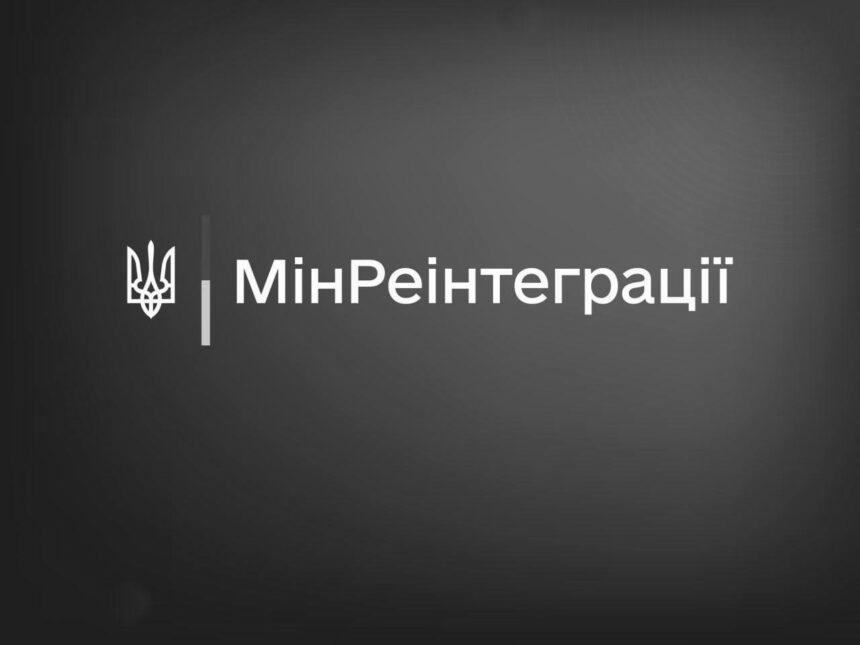 МінРеінтеграції